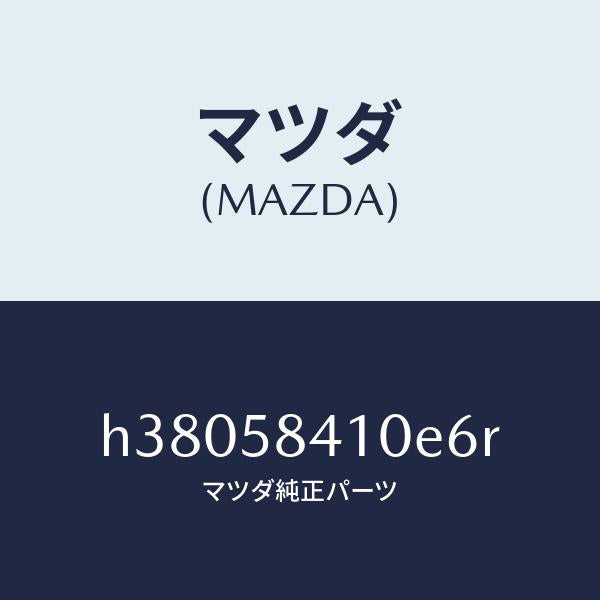 マツダ
(MAZDA)

h38058410e6r
マツダ純正パーツ